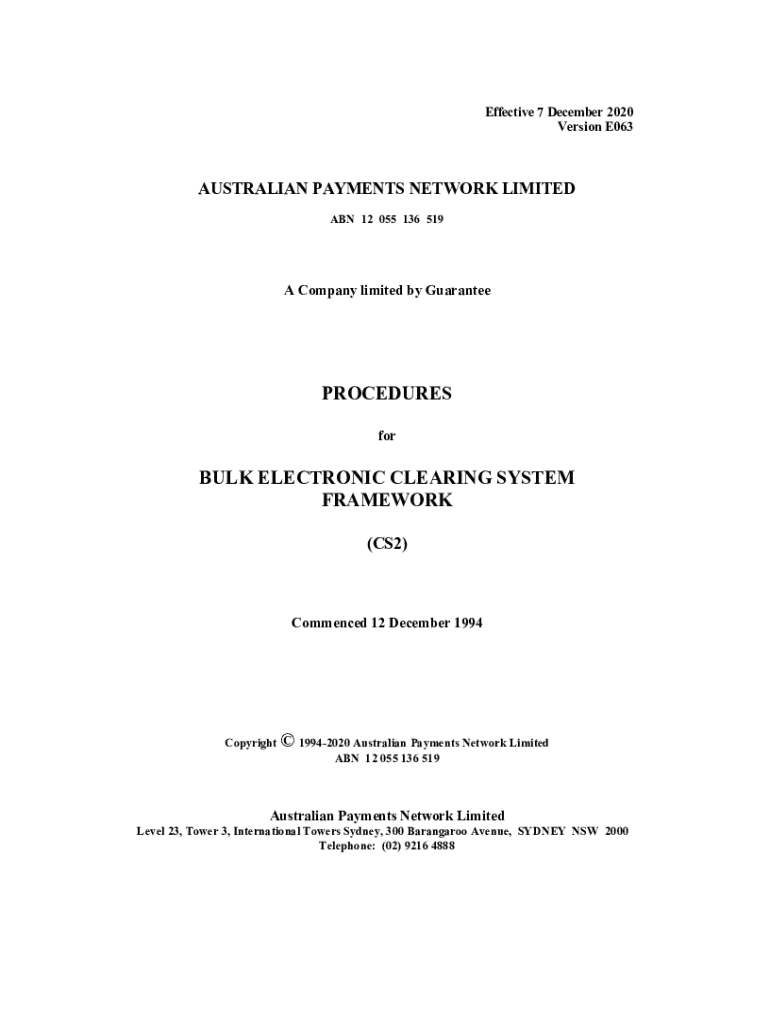 Effective 7 December 2020
Version E063

AUSTRALIAN PAYMENTS NETWORK LIMITED

ABN 12 055 136 519

A Company limited by Guarantee

PROCEDURES

for

BULK ELECTRONIC CLEARING SYSTEM FRAMEWORK

(CS2)

Commenced 12 December 1994

Copyright © 1994-2020 Australian Payments Network Limited
ABN 12 055 136 519

Australian Payments Network Limited
Level 23, Tower 3, International Towers Sydney, 300 Barangaroo Avenue, SYDNEY NSW 2000
Telephone: (02) 9216 4888